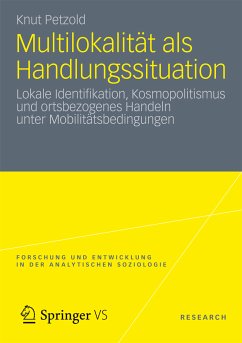 Knut Petzold

Multilokalität als Handlungssituation

Lokale Identifikation, Kosmopolitismus und ortsbezogenes Handeln unter Mobilitätsbedingungen

FORSCHUNG UND ENTWICKLUNG IN DER ANALYTISCHEN SOZIOLOGIE

Springer VS

RESEARCH